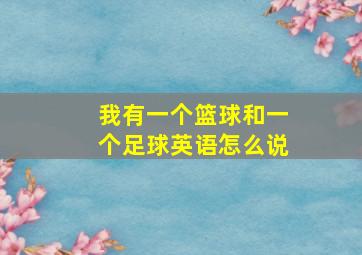 我有一个篮球和一个足球英语怎么说